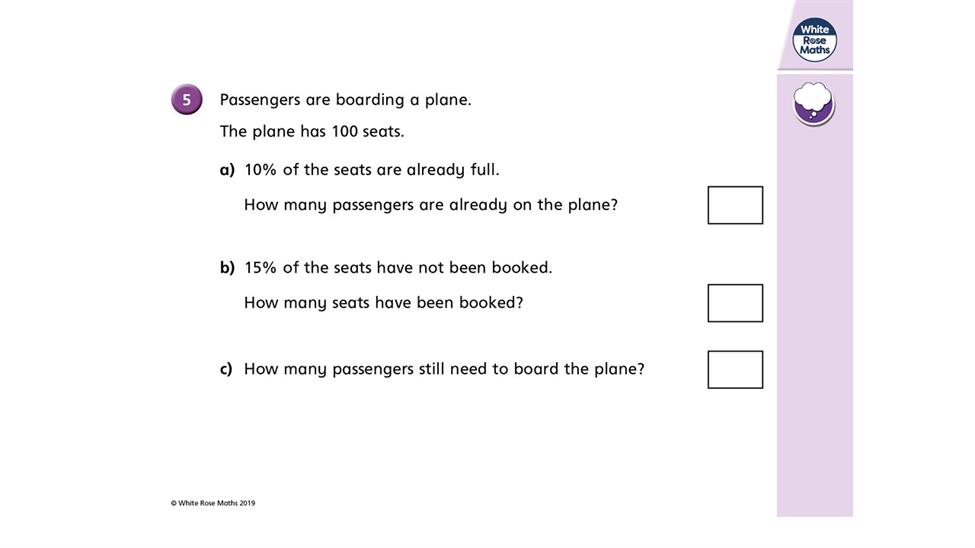 White Rose Maths

5 Passengers are boarding a plane.

The plane has 100 seats.

a) 10% of the seats are already full.

How many passengers are already on the plane?

b) 15% of the seats have not been booked.

How many seats have been booked?

c) How many passengers still need to board the plane?

© White Rose Maths 2019